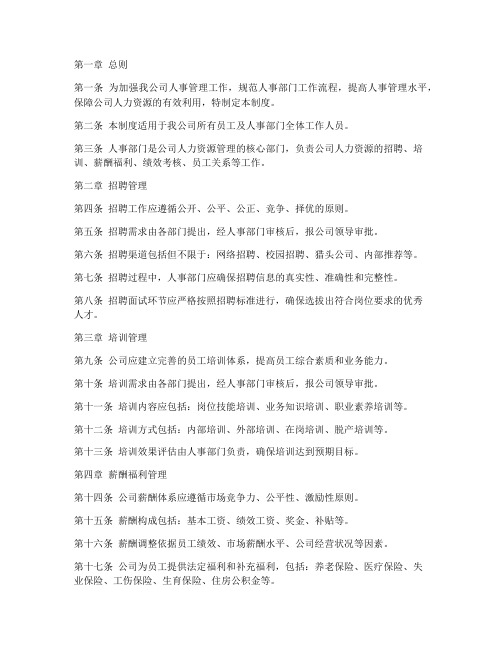 第一章 总则

第一条 为加强我公司人事管理工作，规范人事部门工作流程，提高人事管理水平，保障公司人力资源的有效利用，特制定本制度。

第二条 本制度适用于我公司所有员工及人事部门全体工作人员。

第三条 人事部门是公司人力资源管理的核心部门，负责公司人力资源的招聘、培训、薪酬福利、绩效考核、员工关系等工作。

第二章 招聘管理

第四条 招聘工作应遵循公开、公平、公正、竞争、择优的原则。

第五条 招聘需求由各部门提出，经人事部门审核后，报公司领导审批。

第六条 招聘渠道包括但不限于：网络招聘、校园招聘、猎头公司、内部推荐等。

第七条 招聘过程中，人事部门应确保招聘信息的真实性、准确性和完整性。

第八条 招聘面试环节应严格按照招聘标准进行，确保选拔出符合岗位要求的优秀人才。

第三章 培训管理

第九条 公司应建立完善的员工培训体系，提高员工综合素质和业务能力。

第十条 培训需求由各部门提出，经人事部门审核后，报公司领导审批。

第十一条 培训内容应包括：岗位技能培训、业务知识培训、职业素养培训等。

第十二条 培训方式包括：内部培训、外部培训、在岗培训、脱产培训等。

第十三条 培训效果评估由人事部门负责，确保培训达到预期目标。

第四章 薪酬福利管理

第十四条 公司薪酬体系应遵循市场竞争力、公平性、激励性原则。

第十五条 薪酬构成包括：基本工资、绩效工资、奖金、补贴等。

第十六条 薪酬调整依据员工绩效、市场薪酬水平、公司经营状况等因素。

第十七条 公司为员工提供法定福利和补充福利，包括：养老保险、医疗保险、失业保险、工伤保险、生育保险、住房公积金等。